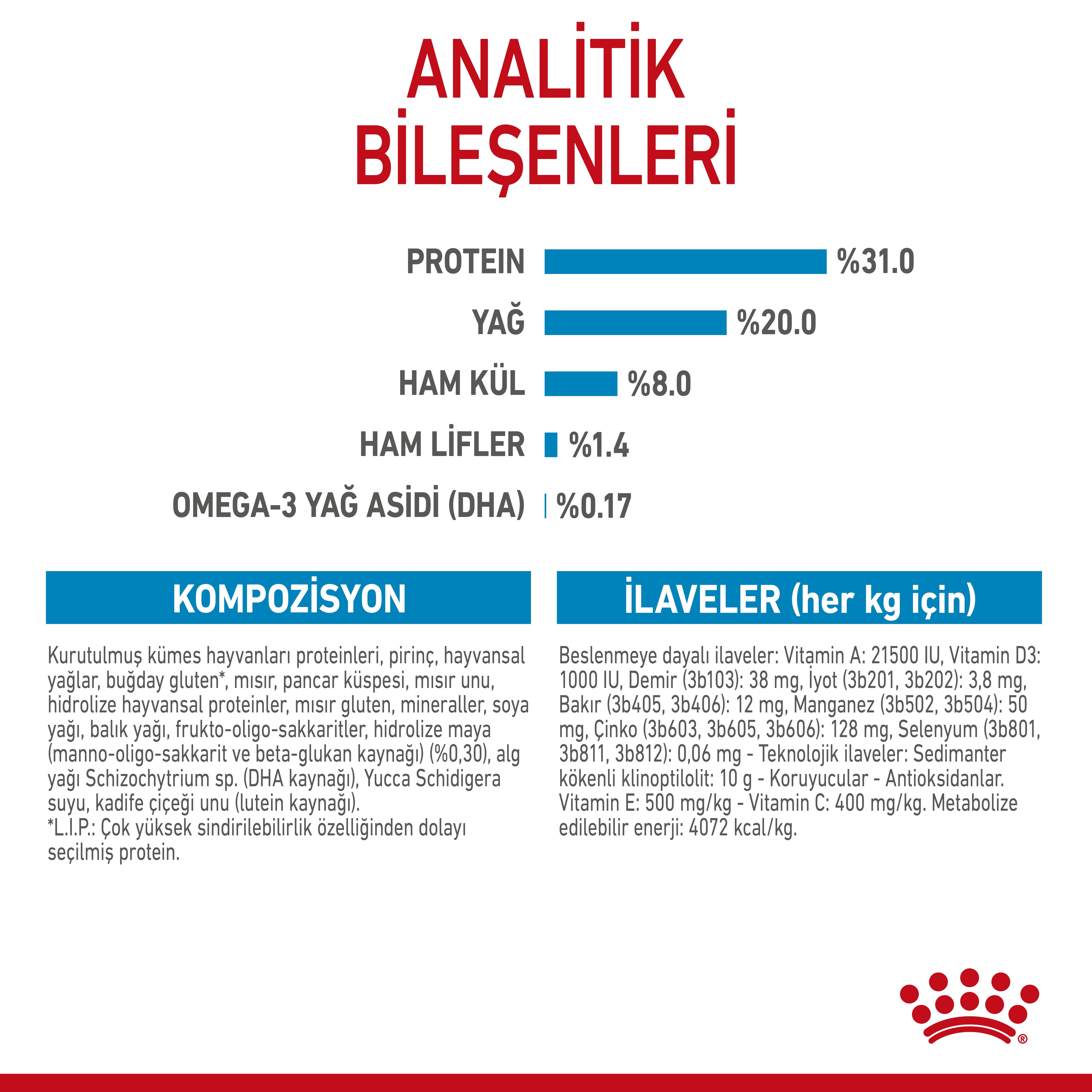 ANALİTİK BİLEŞENLERİ

PROTEIN %31.0

YAĞ %20.0

HAM KÜL %8.0

HAM LİFLER %1.4

OMEGA-3 YAĞ ASİDİ (DHA) %0.17

KOMPOZİSYON

Kurutulmuş kümes hayvanları proteinleri, pirinç, hayvansal yağlar, buğday gluten*, mısır, pancar küspesi, mısır unu, hidrolize hayvansal proteinler, mısır gluten, mineraller, soya yağı, balık yağı, frukto-oligo-sakkaritler, hidrolize maya (manno-oligo-sakkarit ve beta-glukan kaynağı) (%0,30), alg yağı Schizochytrium sp. (DHA kaynağı), Yucca Schidigera suyu, kadife çiçeği unu (lutein kaynağı).
*L.I.P.: Çok yüksek sindirilebilirlik özelliğinden dolayı seçilmiş protein.

İLAVELER (her kg için)

Beslenmeye dayalı ilaveler: Vitamin A: 21500 IU, Vitamin D3: 1000 IU, Demir (3b103): 38 mg, İyot (3b201, 3b202): 3,8 mg, Bakır (3b405, 3b406): 12 mg, Manganez (3b502, 3b504): 50 mg, Çinko (3b603, 3b605, 3b606): 128 mg, Selenyum (3b801, 3b811, 3b812): 0,06 mg - Teknolojik ilaveler: Sedimanter kökenli klinoptilolit: 10 g - Koruyucular - Antioksidanlar. Vitamin E: 500 mg/kg - Vitamin C: 400 mg/kg. Metabolize edilebilir enerji: 4072 kcal/kg.

®